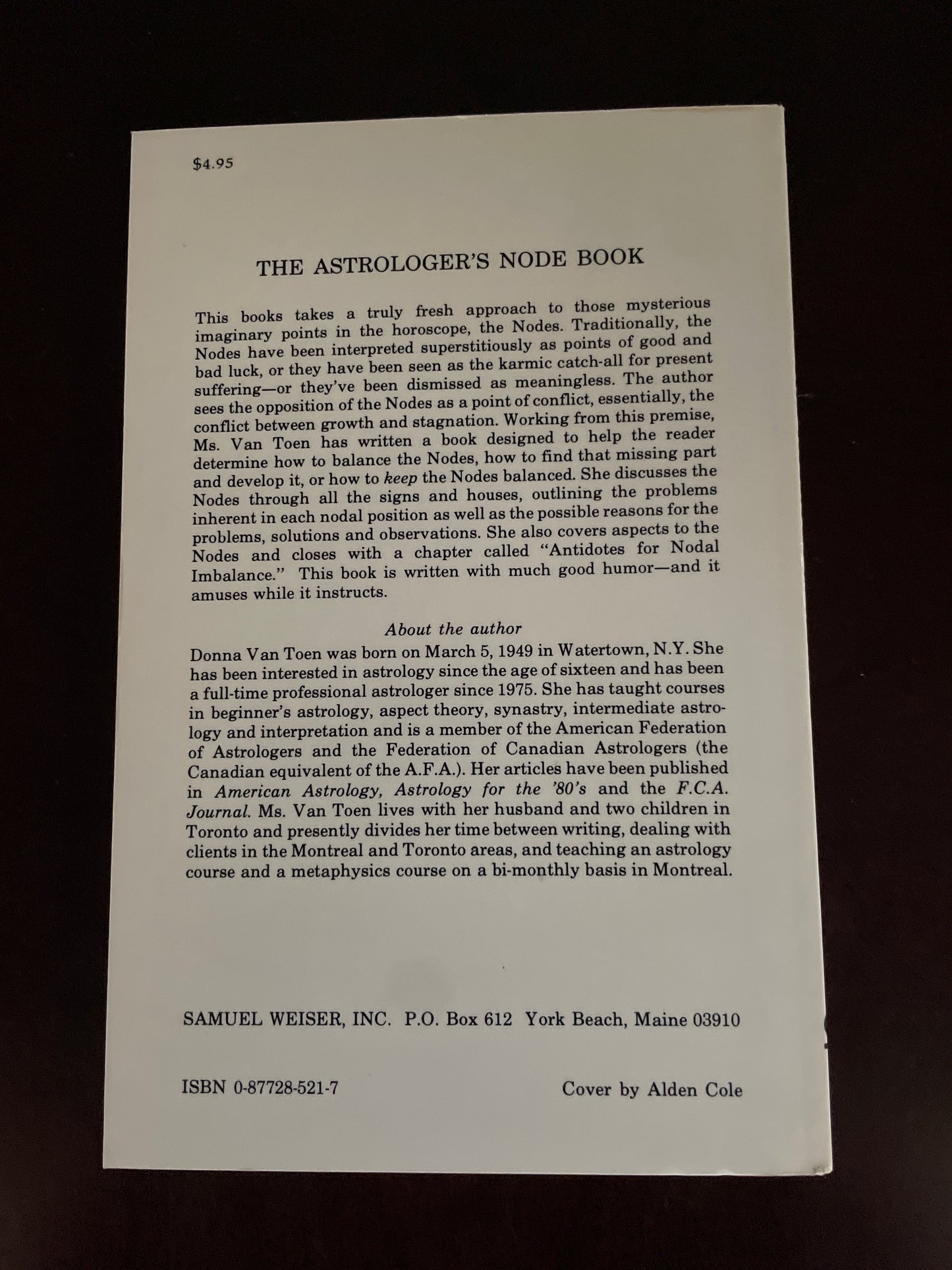 $4.95

THE ASTROLOGER'S NODE BOOK

This books takes a truly fresh approach to those mysterious imaginary points in the horoscope, the Nodes. Traditionally, the Nodes have been interpreted superstitiously as points of good and bad luck, or they have been seen as the karmic catch-all for present suffering—or they've been dismissed as meaningless. The author sees the opposition of the Nodes as a point of conflict, essentially, the conflict between growth and stagnation. Working from this premise, Ms. Van Toen has written a book designed to help the reader determine how to balance the Nodes, how to find that missing part and develop it, or how to keep the Nodes balanced. She discusses the Nodes through all the signs and houses, outlining the problems inherent in each nodal position as well as the possible reasons for the problems, solutions and observations. She also covers aspects to the Nodes and closes with a chapter called "Antidotes for Nodal Imbalance." This book is written with much good humor—and it amuses while it instructs.

About the author

Donna Van Toen was born on March 5, 1949 in Watertown, N.Y. She has been interested in astrology since the age of sixteen and has been a full-time professional astrologer since 1975. She has taught courses in beginner's astrology, aspect theory, synastry, intermediate astrology and interpretation and is a member of the American Federation of Astrologers and the Federation of Canadian Astrologers (the Canadian equivalent of the A.F.A.). Her articles have been published in American Astrology, Astrology for the '80's and the F.C.A. Journal. Ms. Van Toen lives with her husband and two children in Toronto and presently divides her time between writing, dealing with clients in the Montreal and Toronto areas, and teaching an astrology course and a metaphysics course on a bi-monthly basis in Montreal.

SAMUEL WEISER, INC. P.O. Box 612 York Beach, Maine 03910

ISBN 0-87728-521-7

Cover by Alden Cole